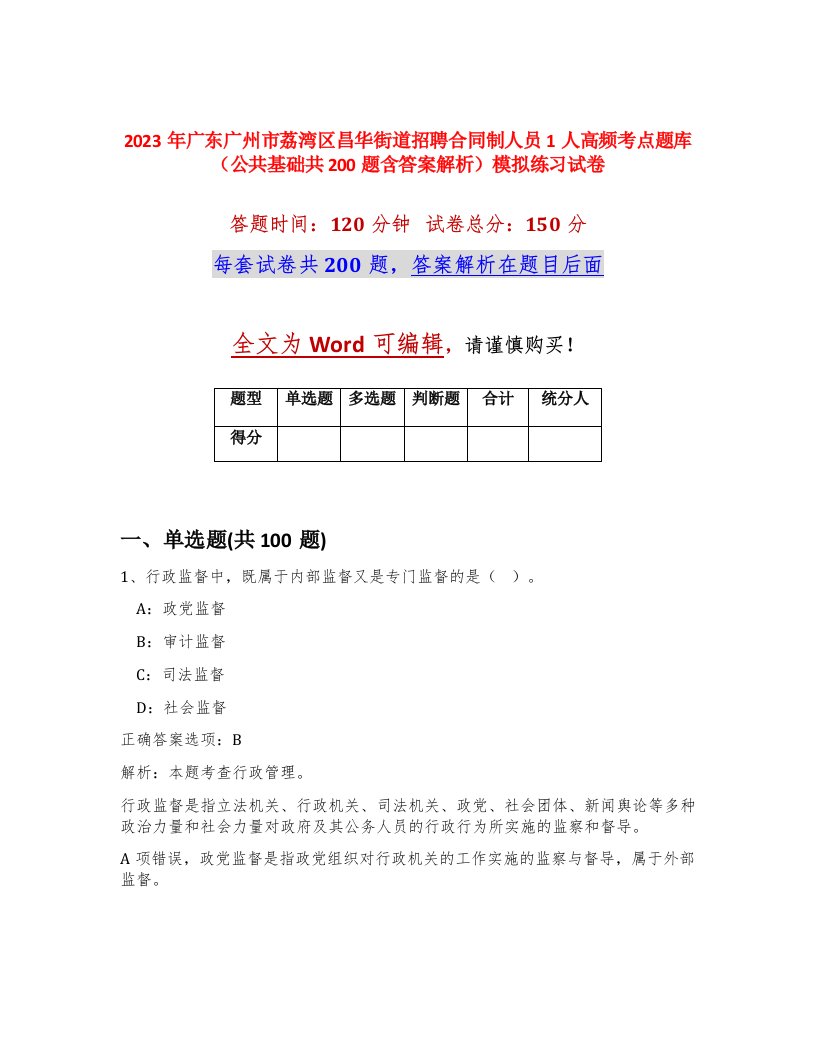 2023 年广东广州市荔湾区昌华街道招聘合同制人员 1 人高频考点题库（公共基础共 200 题含答案解析）模拟练习试卷

答题时间：120 分钟　试卷总分：150 分

每套试卷共 200 题，答案解析在题目后面

全文为 Word 可编辑，请谨慎购买！

| 题型 | 单选题 | 多选题 | 判断题 | 合计 | 统分人 |
|---|---|---|---|---|---|
| 得分 | | | | | |

一、单选题(共 100 题)

1、行政监督中，既属于内部监督又是专门监督的是（　）。

A：政党监督

B：审计监督

C：司法监督

D：社会监督

正确答案选项：B

解析：本题考查行政管理。

行政监督是指立法机关、行政机关、司法机关、政党、社会团体、新闻舆论等多种政治力量和社会力量对政府及其公务人员的行政行为所实施的监察和督导。

A 项错误，政党监督是指政党组织对行政机关的工作实施的监察与督导，属于外部监督。